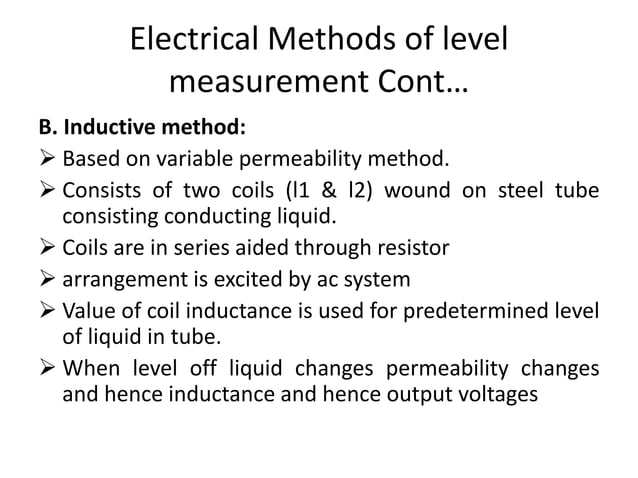 Electrical Methods of level measurement Cont…

B. Inductive method:

➢ Based on variable permeability method.

➢ Consists of two coils (l1 & l2) wound on steel tube consisting conducting liquid.

➢ Coils are in series aided through resistor

➢ arrangement is excited by ac system

➢ Value of coil inductance is used for predetermined level of liquid in tube.

➢ When level off liquid changes permeability changes and hence inductance and hence output voltages